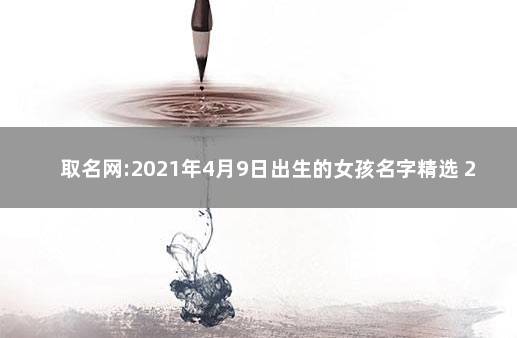 取名网:2021年4月9日出生的女孩名字精选 2